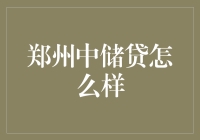 郑州中储贷怎么样